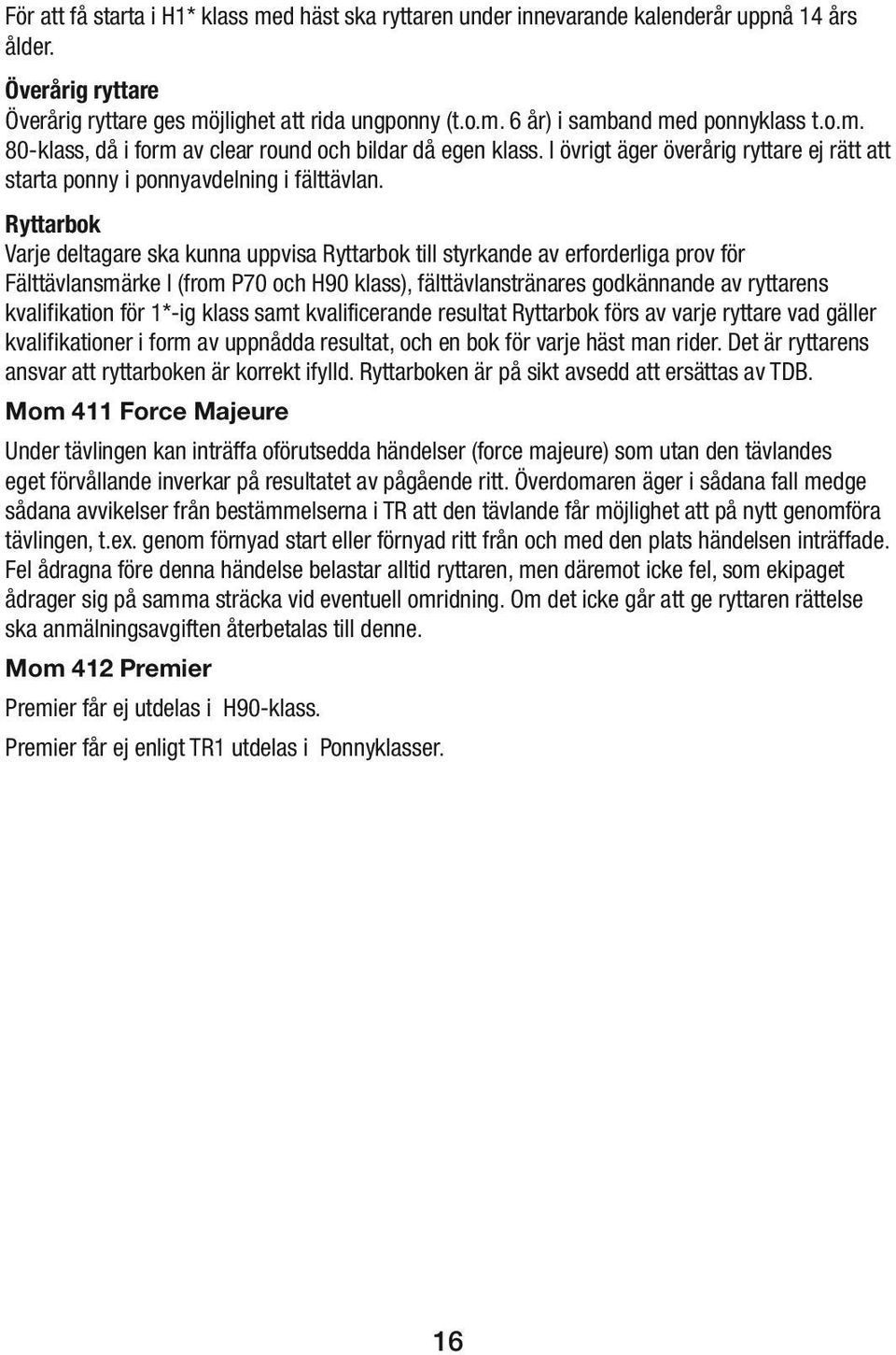 För att få starta i H1* klass med häst ska ryttaren under innevarande kalenderår uppnå 14 års ålder.

Överårig ryttare
Överårig ryttare ges möjlighet att rida ungponny (t.o.m. 6 år) i samband med ponnyklass t.o.m. 80-klass, då i form av clear round och bildar då egen klass. I övrigt äger överårig ryttare ej rätt att starta ponny i ponnyavdelning i fälttävlan.

Ryttarbok
Varje deltagare ska kunna uppvisa Ryttarbok till styrkande av erforderliga prov för Fälttävlansmärke I (from P70 och H90 klass), fälttävlanstränares godkännande av ryttarens kvalifikation för 1*-ig klass samt kvalificerande resultat Ryttarbok förs av varje ryttare vad gäller kvalifikationer i form av uppnådda resultat, och en bok för varje häst man rider. Det är ryttarens ansvar att ryttarboken är korrekt ifylld. Ryttarboken är på sikt avsedd att ersättas av TDB.

Mom 411 Force Majeure

Under tävlingen kan inträffa oförutsedda händelser (force majeure) som utan den tävlandes eget förvållande inverkar på resultatet av pågående ritt. Överdomaren äger i sådana fall medge sådana avvikelser från bestämmelserna i TR att den tävlande får möjlighet att på nytt genomföra tävlingen, t.ex. genom förnyad start eller förnyad ritt från och med den plats händelsen inträffade. Fel ådragna före denna händelse belastar alltid ryttaren, men däremot icke fel, som ekipaget ådrager sig på samma sträcka vid eventuell omridning. Om det icke går att ge ryttaren rättelse ska anmälningsavgiften återbetalas till denne.

Mom 412 Premier

Premier får ej utdelas i H90-klass.

Premier får ej enligt TR1 utdelas i Ponnyklasser.

16